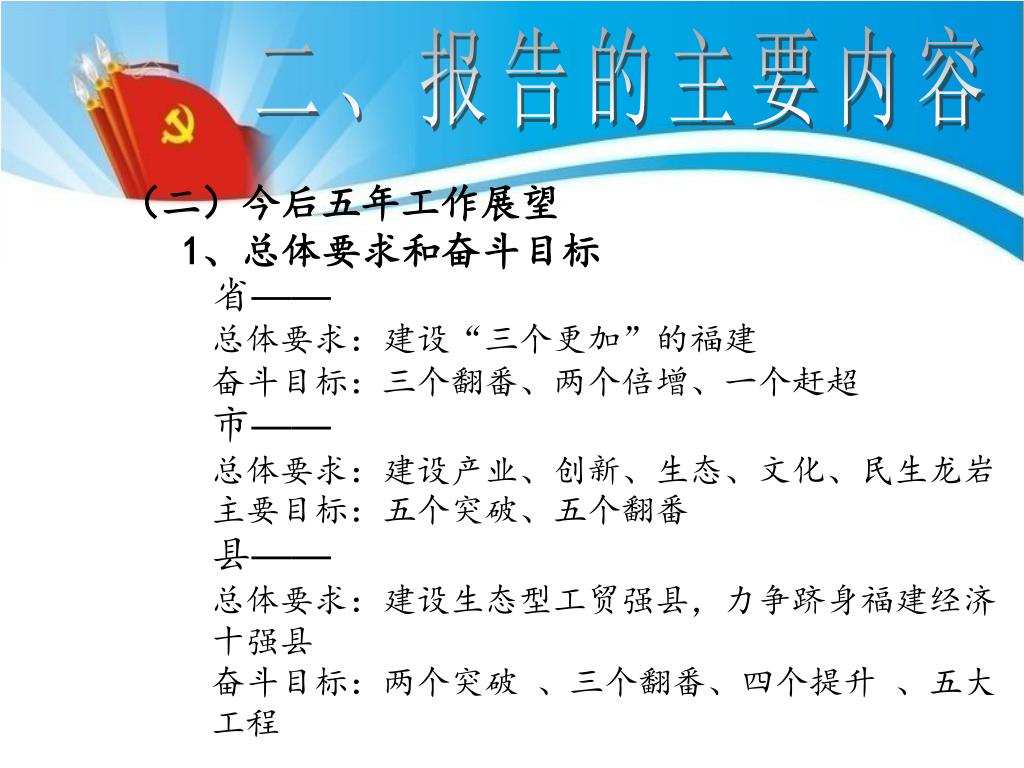 二、报告的主要内容

（二）今后五年工作展望

1、总体要求和奋斗目标

省——

总体要求：建设“三个更加”的福建

奋斗目标：三个翻番、两个倍增、一个赶超

市——

总体要求：建设产业、创新、生态、文化、民生龙岩

主要目标：五个突破、五个翻番

县——

总体要求：建设生态型工贸强县，力争跻身福建经济十强县

奋斗目标：两个突破 、三个翻番、四个提升 、五大工程